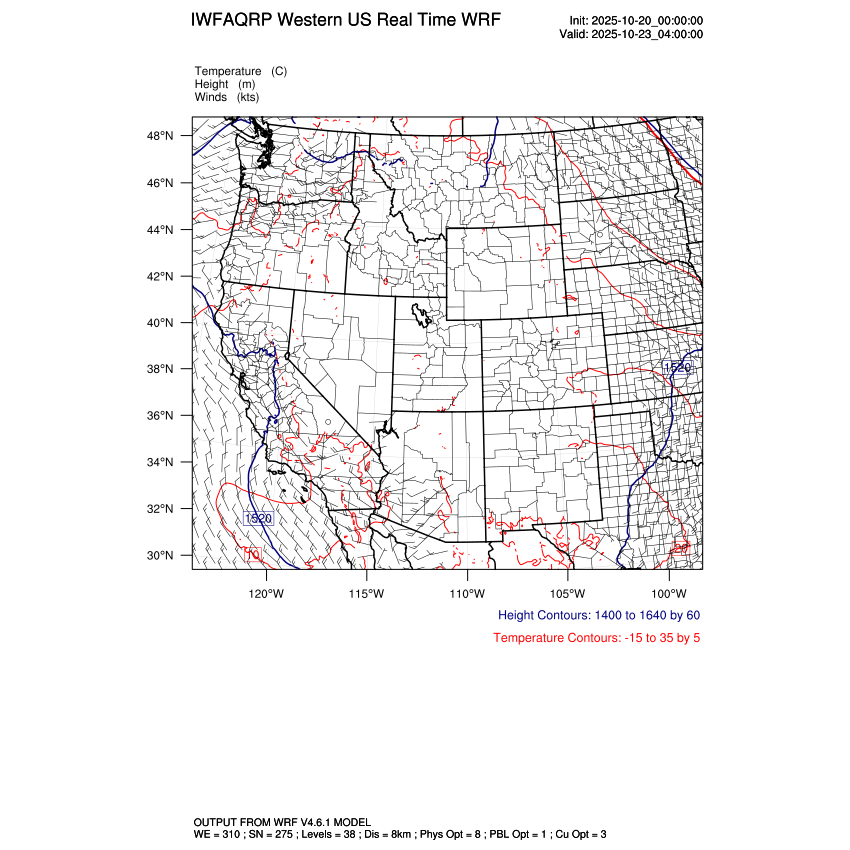 IWFAQRP Western US Real Time WRF

Init: 2025-10-20_00:00:00
Valid: 2025-10-23_04:00:00

Temperature (C)
Height (m)
Winds (kts)

48°N
46°N
44°N
42°N
40°N
38°N
36°N
34°N
32°N
30°N

1520
1520
10
20

120°W 115°W 110°W 105°W 100°W

Height Contours: 1400 to 1640 by 60

Temperature Contours: -15 to 35 by 5

OUTPUT FROM WRF V4.6.1 MODEL
WE = 310 ; SN = 275 ; Levels = 38 ; Dis = 8km ; Phys Opt = 8 ; PBL Opt = 1 ; Cu Opt = 3